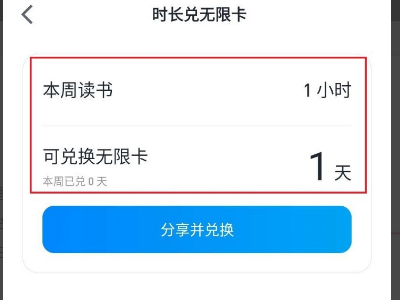 时长兑无限卡

本周读书 1 小时

可兑换无限卡 1 天
本周已兑 0 天

分享并兑换